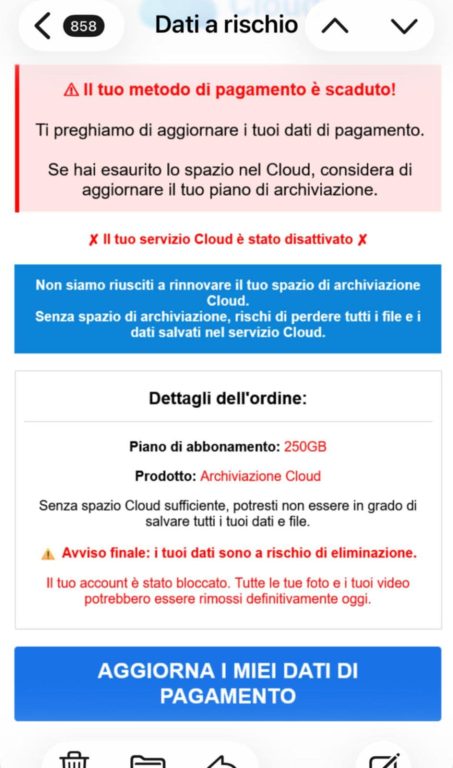 858

Dati a rischio

⚠ Il tuo metodo di pagamento è scaduto!

Ti preghiamo di aggiornare i tuoi dati di pagamento.

Se hai esaurito lo spazio nel Cloud, considera di aggiornare il tuo piano di archiviazione.

✗ Il tuo servizio Cloud è stato disattivato ✗

Non siamo riusciti a rinnovare il tuo spazio di archiviazione Cloud.
Senza spazio di archiviazione, rischi di perdere tutti i file e i dati salvati nel servizio Cloud.

Dettagli dell'ordine:

Piano di abbonamento: 250GB

Prodotto: Archiviazione Cloud

Senza spazio Cloud sufficiente, potresti non essere in grado di salvare tutti i tuoi dati e file.

⚠ Avviso finale: i tuoi dati sono a rischio di eliminazione.

Il tuo account è stato bloccato. Tutte le tue foto e i tuoi video potrebbero essere rimossi definitivamente oggi.

AGGIORNA I MIEI DATI DI PAGAMENTO